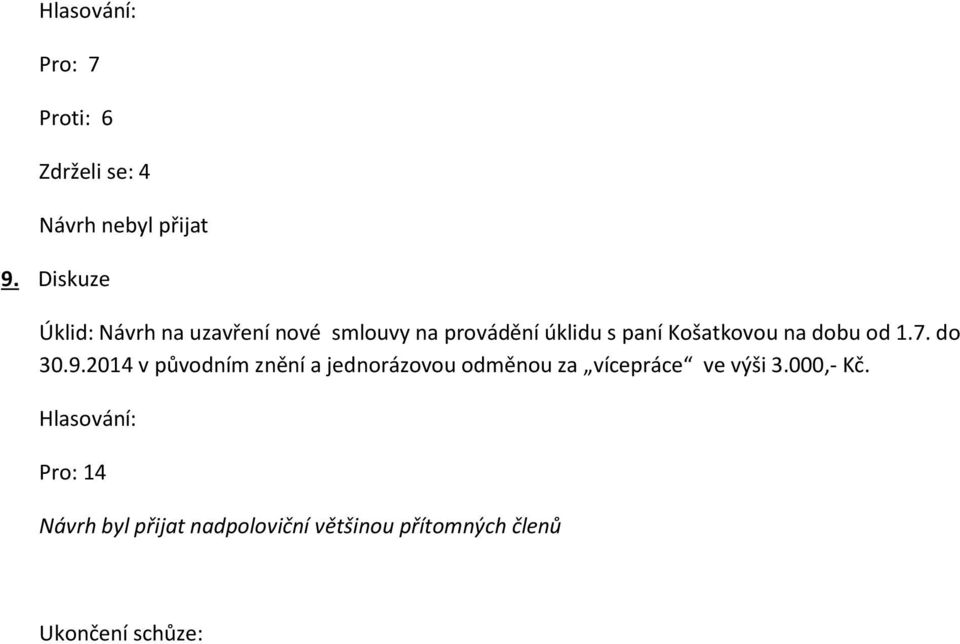 Hlasování:

Pro: 7

Proti: 6

Zdrželi se: 4

Návrh nebyl přijat

9. Diskuze

Úklid: Návrh na uzavření nové smlouvy na provádění úklidu s paní Košatkovou na dobu od 1.7. do 30.9.2014 v původním znění a jednorázovou odměnou za „vícepráce“ ve výši 3.000,- Kč.

Hlasování:

Pro: 14

Návrh byl přijat nadpoloviční většinou přítomných členů

Ukončení schůze: